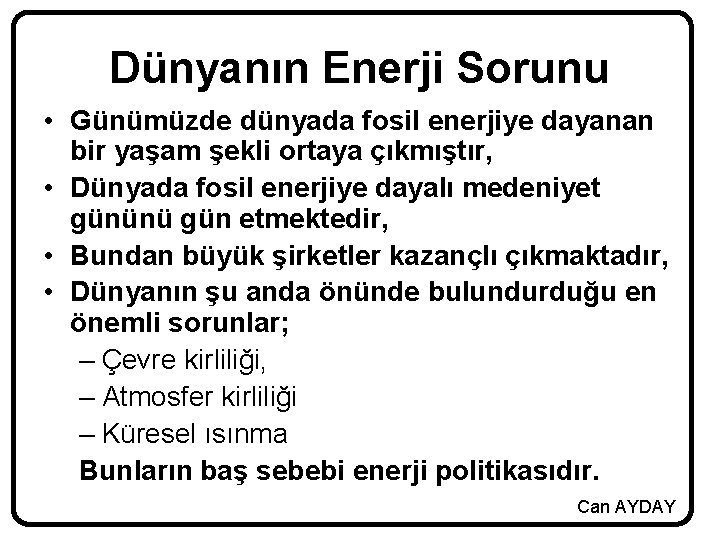 Dünyanın Enerji Sorunu

• Günümüzde dünyada fosil enerjiye dayanan bir yaşam şekli ortaya çıkmıştır,
• Dünyada fosil enerjiye dayalı medeniyet gününü gün etmektedir,
• Bundan büyük şirketler kazançlı çıkmaktadır,
• Dünyanın şu anda önünde bulundurduğu en önemli sorunlar;
– Çevre kirliliği,
– Atmosfer kirliliği
– Küresel ısınma
Bunların baş sebebi enerji politikasıdır.

Can AYDAY